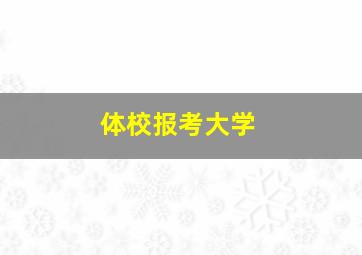 体校报考大学